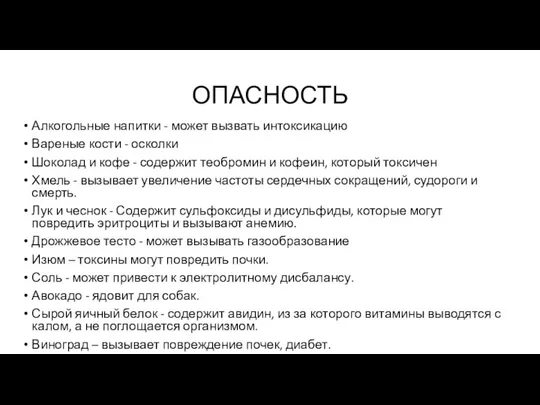 ОПАСНОСТЬ

• Алкогольные напитки - может вызвать интоксикацию
• Вареные кости - осколки
• Шоколад и кофе - содержит теобромин и кофеин, который токсичен
• Хмель - вызывает увеличение частоты сердечных сокращений, судороги и смерть.
• Лук и чеснок - Содержит сульфоксиды и дисульфиды, которые могут повредить эритроциты и вызывают анемию.
• Дрожжевое тесто - может вызывать газообразование
• Изюм – токсины могут повредить почки.
• Соль - может привести к электролитному дисбалансу.
• Авокадо - ядовит для собак.
• Сырой яичный белок - содержит авидин, из за которого витамины выводятся с калом, а не поглощается организмом.
• Виноград – вызывает повреждение почек, диабет.